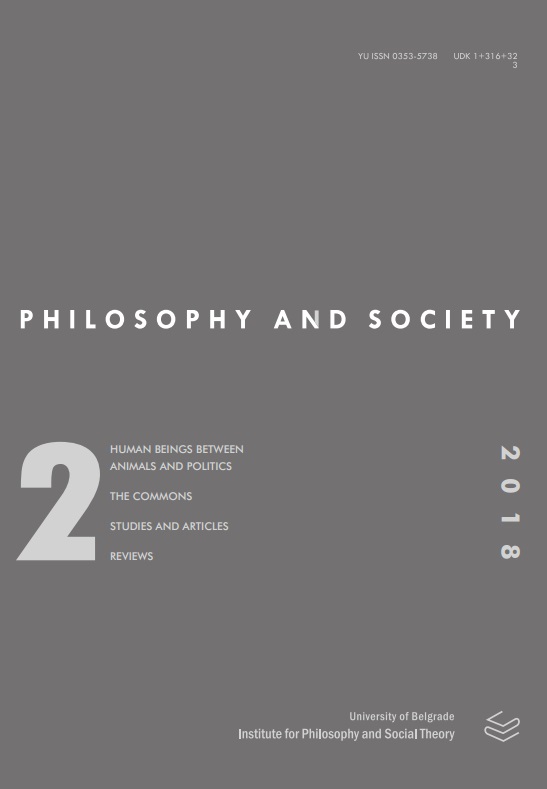 YU ISSN 0353-5738 UDK 1+316+32
3

PHILOSOPHY AND SOCIETY

2

HUMAN BEINGS BETWEEN ANIMALS AND POLITICS

THE COMMONS

STUDIES AND ARTICLES

REVIEWS

2018

University of Belgrade
Institute for Philosophy and Social Theory